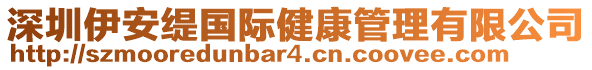 深圳伊安缇国际健康管理有限公司
http://szmooredunbar4.cn.coovee.com